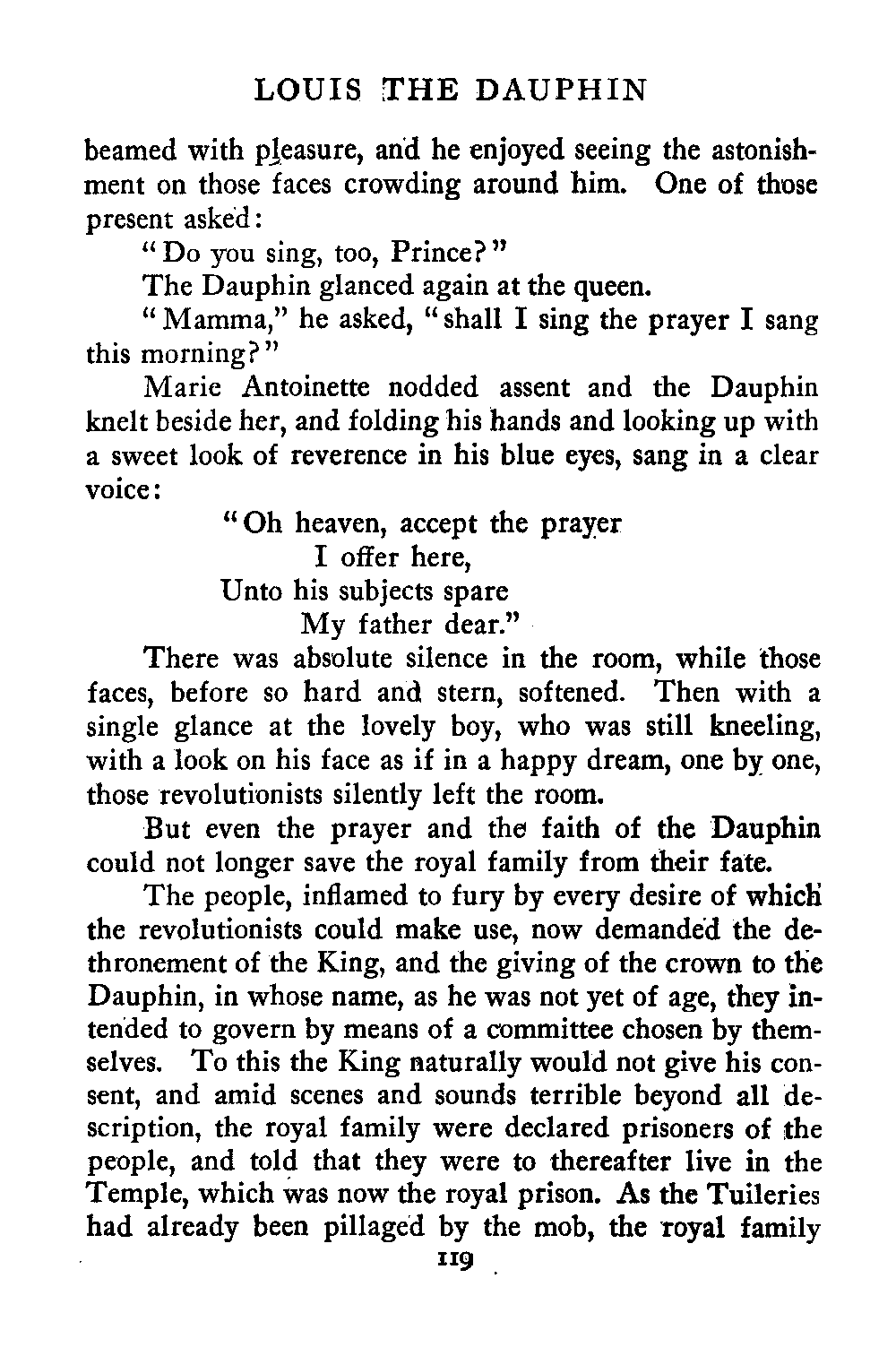 LOUIS THE DAUPHIN

beamed with pleasure, and he enjoyed seeing the astonishment on those faces crowding around him. One of those present asked:

"Do you sing, too, Prince?"

The Dauphin glanced again at the queen.

"Mamma," he asked, "shall I sing the prayer I sang this morning?"

Marie Antoinette nodded assent and the Dauphin knelt beside her, and folding his hands and looking up with a sweet look of reverence in his blue eyes, sang in a clear voice:

"Oh heaven, accept the prayer
I offer here,
Unto his subjects spare
My father dear."

There was absolute silence in the room, while those faces, before so hard and stern, softened. Then with a single glance at the lovely boy, who was still kneeling, with a look on his face as if in a happy dream, one by one, those revolutionists silently left the room.

But even the prayer and the faith of the Dauphin could not longer save the royal family from their fate.

The people, inflamed to fury by every desire of which the revolutionists could make use, now demanded the dethronement of the King, and the giving of the crown to the Dauphin, in whose name, as he was not yet of age, they intended to govern by means of a committee chosen by themselves. To this the King naturally would not give his consent, and amid scenes and sounds terrible beyond all description, the royal family were declared prisoners of the people, and told that they were to thereafter live in the Temple, which was now the royal prison. As the Tuileries had already been pillaged by the mob, the royal family

119